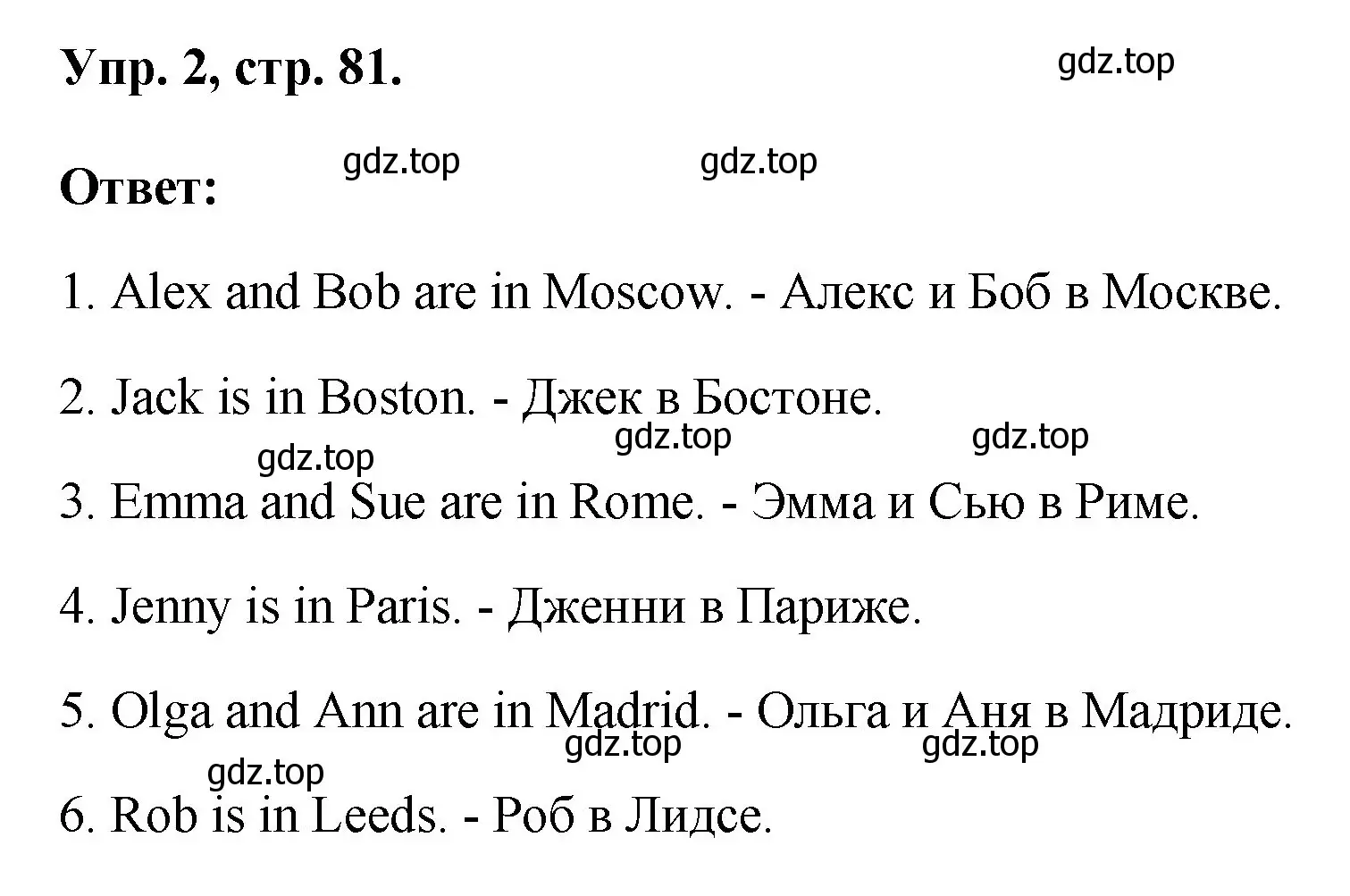 Упр. 2, стр. 81.

gdz.top

Ответ:

gdz.top gdz.top

1. Alex and Bob are in Moscow. - Алекс и Боб в Москве.

2. Jack is in Boston. - Джек в Бостоне.

gdz.top gdz.top gdz.top

3. Emma and Sue are in Rome. - Эмма и Сью в Риме.

4. Jenny is in Paris. - Дженни в Париже.

5. Olga and Ann are in Madrid. - Ольга и Аня в Мадриде.

gdz.top gdz.top gdz.top

6. Rob is in Leeds. - Роб в Лидсе.